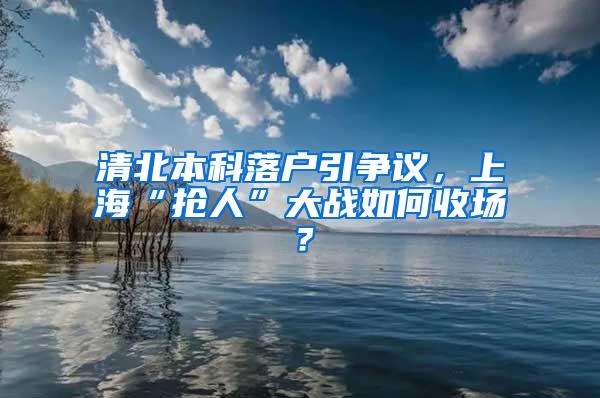 清北本科落户引争议，上海“抢人”大战如何收场？